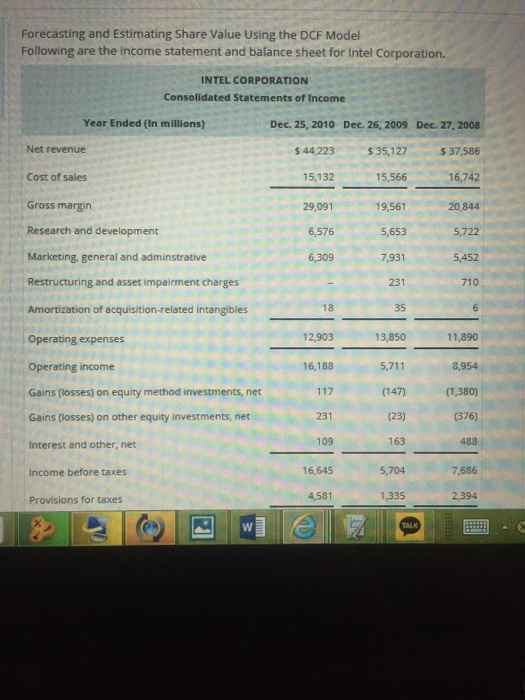 Forecasting and Estimating Share Value Using the DCF Model
Following are the income statement and balance sheet for Intel Corporation.

INTEL CORPORATION
Consolidated Statements of Income

| Year Ended (In millions) | Dec. 25, 2010 | Dec. 26, 2009 | Dec. 27, 2008 |
|---|---|---|---|
| Net revenue | $ 44,223 | $ 35,127 | $ 37,586 |
| Cost of sales | 15,132 | 15,566 | 16,742 |
| Gross margin | 29,091 | 19,561 | 20,844 |
| Research and development | 6,576 | 5,653 | 5,722 |
| Marketing, general and adminstrative | 6,309 | 7,931 | 5,452 |
| Restructuring and asset impairment charges | – | 231 | 710 |
| Amortization of acquisition-related intangibles | 18 | 35 | 6 |
| Operating expenses | 12,903 | 13,850 | 11,890 |
| Operating income | 16,188 | 5,711 | 8,954 |
| Gains (losses) on equity method investments, net | 117 | (147) | (1,380) |
| Gains (losses) on other equity investments, net | 231 | (23) | (376) |
| Interest and other, net | 109 | 163 | 488 |
| Income before taxes | 16,645 | 5,704 | 7,686 |
| Provisions for taxes | 4,581 | 1,335 | 2,394 |

TALK